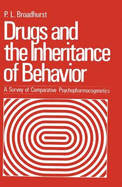 P. L. Broadhurst

Drugs and the Inheritance of Behavior

A Survey of Comparative Psychopharmacogenetics